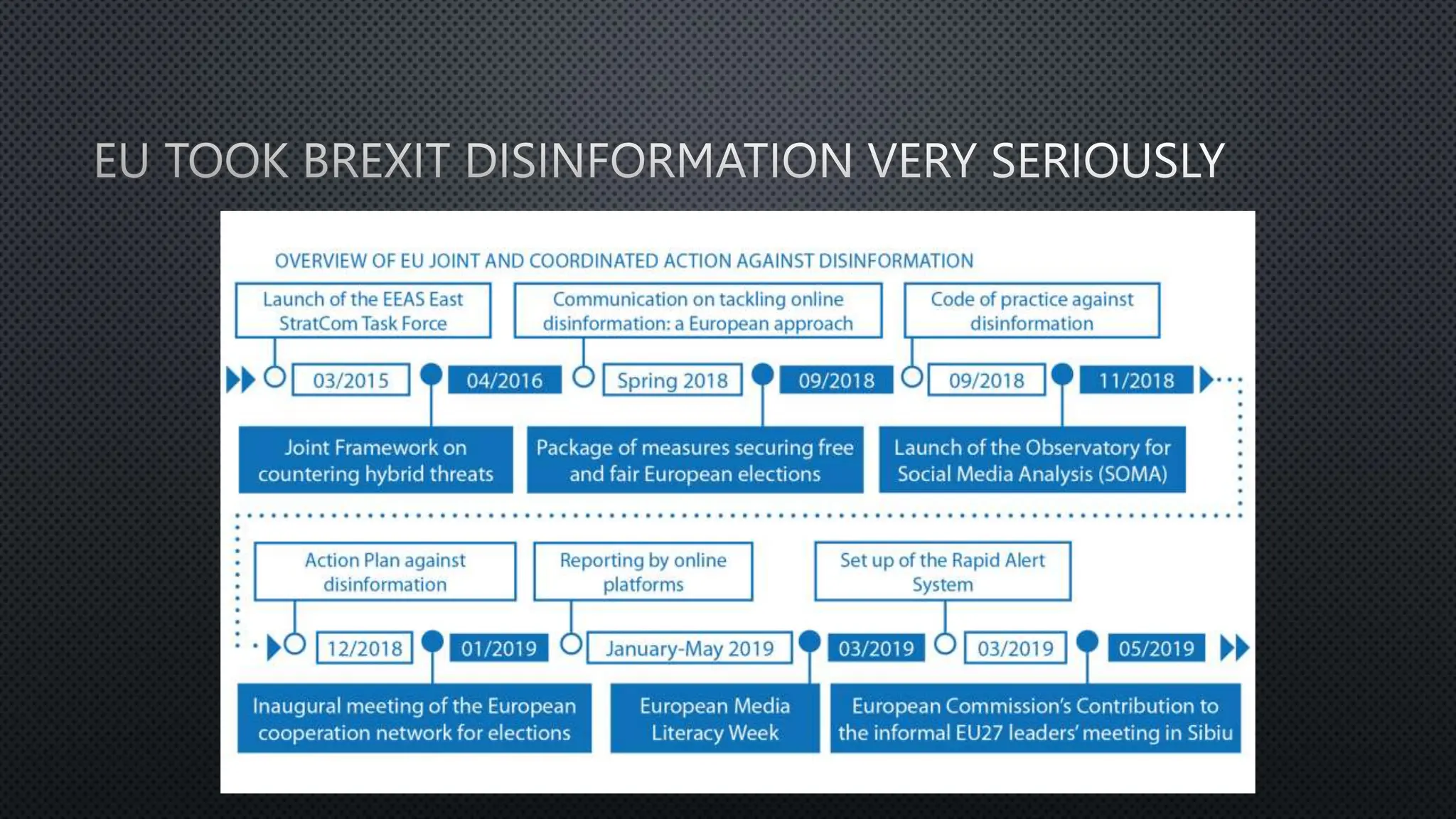 EU TOOK BREXIT DISINFORMATION VERY SERIOUSLY

OVERVIEW OF EU JOINT AND COORDINATED ACTION AGAINST DISINFORMATION

Launch of the EEAS East StratCom Task Force

Communication on tackling online disinformation: a European approach

Code of practice against disinformation

03/2015

04/2016

Spring 2018

09/2018

09/2018

11/2018

Joint Framework on countering hybrid threats

Package of measures securing free and fair European elections

Launch of the Observatory for Social Media Analysis (SOMA)

Action Plan against disinformation

Reporting by online platforms

Set up of the Rapid Alert System

12/2018

01/2019

January-May 2019

03/2019

03/2019

05/2019

Inaugural meeting of the European cooperation network for elections

European Media Literacy Week

European Commission's Contribution to the informal EU27 leaders' meeting in Sibiu